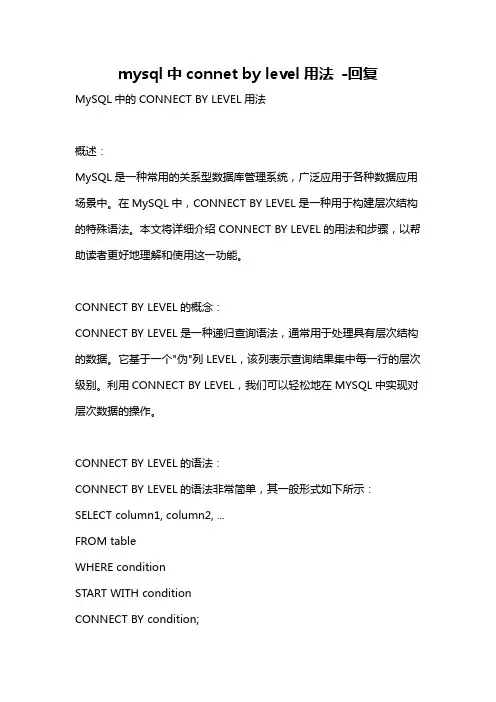 mysql 中 connet by level 用法 -回复

MySQL 中的 CONNECT BY LEVEL 用法

概述：

MySQL 是一种常用的关系型数据库管理系统，广泛应用于各种数据应用场景中。在 MySQL 中，CONNECT BY LEVEL 是一种用于构建层次结构的特殊语法。本文将详细介绍 CONNECT BY LEVEL 的用法和步骤，以帮助读者更好地理解和使用这一功能。

CONNECT BY LEVEL 的概念：

CONNECT BY LEVEL 是一种递归查询语法，通常用于处理具有层次结构的数据。它基于一个"伪"列 LEVEL，该列表示查询结果集中每一行的层次级别。利用 CONNECT BY LEVEL，我们可以轻松地在 MYSQL 中实现对层次数据的操作。

CONNECT BY LEVEL 的语法：

CONNECT BY LEVEL 的语法非常简单，其一般形式如下所示：

SELECT column1, column2, ...

FROM table

WHERE condition

START WITH condition

CONNECT BY condition;